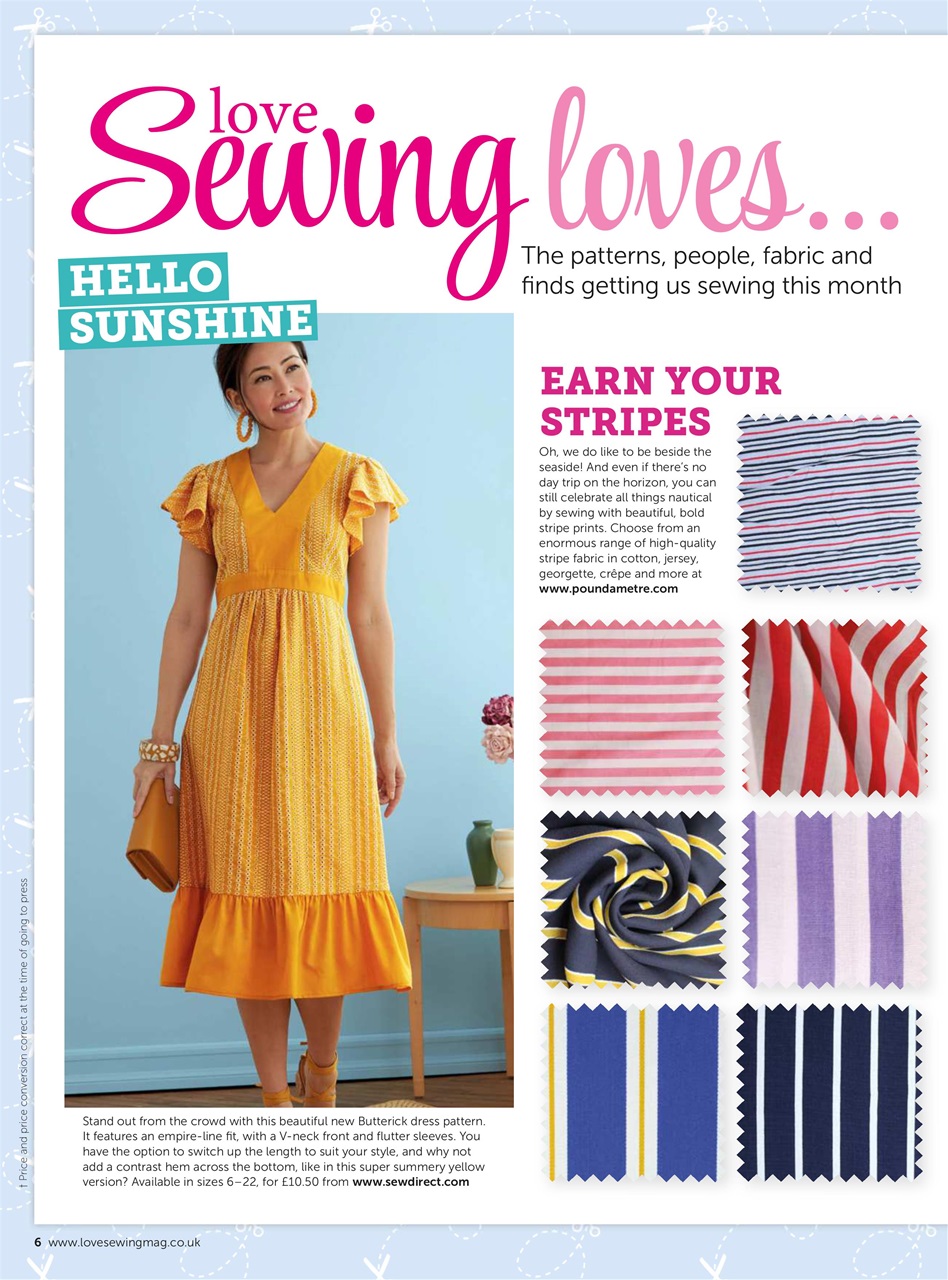 love Sewing loves...

The patterns, people, fabric and finds getting us sewing this month

HELLO SUNSHINE

Stand out from the crowd with this beautiful new Butterick dress pattern. It features an empire-line fit, with a V-neck front and flutter sleeves. You have the option to switch up the length to suit your style, and why not add a contrast hem across the bottom, like in this super summery yellow version? Available in sizes 6–22, for £10.50 from www.sewdirect.com

EARN YOUR STRIPES

Oh, we do like to be beside the seaside! And even if there's no day trip on the horizon, you can still celebrate all things nautical by sewing with beautiful, bold stripe prints. Choose from an enormous range of high-quality stripe fabric in cotton, jersey, georgette, crêpe and more at www.poundametre.com

† Price and price conversion correct at the time of going to press

6 www.lovesewingmag.co.uk